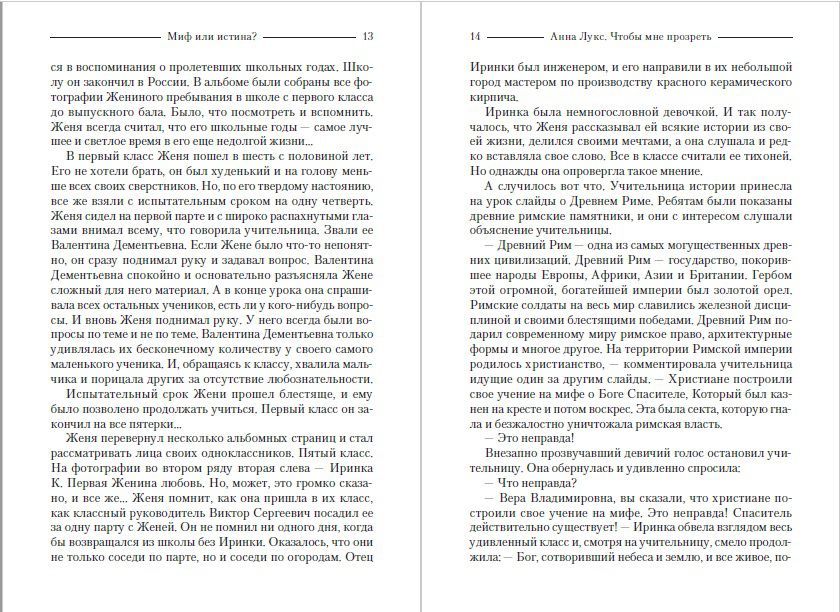 Миф или истина? 13

ся в воспоминания о пролетевших школьных годах. Школу он закончил в России. В альбоме были собраны все фотографии Жениного пребывания в школе с первого класса до выпускного бала. Было, что посмотреть и вспомнить. Женя всегда считал, что его школьные годы — самое лучшее и светлое время в его еще недолгой жизни...

В первый класс Женя пошел в шесть с половиной лет. Его не хотели брать, он был худенький и на голову меньше всех своих сверстников. Но, по его твердому настоянию, все же взяли с испытательным сроком на одну четверть. Женя сидел на первой парте и с широко распахнутыми глазами внимал всему, что говорила учительница. Звали ее Валентина Дементьевна. Если Жене было что-то непонятно, он сразу поднимал руку и задавал вопрос. Валентина Дементьевна спокойно и основательно разъясняла Жене сложный для него материал. А в конце урока она спрашивала всех остальных учеников, есть ли у кого-нибудь вопросы. И вновь Женя поднимал руку. У него всегда были вопросы по теме и не по теме. Валентина Дементьевна только удивлялась их бесконечному количеству у своего самого маленького ученика. И, обращаясь к классу, хвалила мальчика и порицала других за отсутствие любознательности.

Испытательный срок Жени прошел блестяще, и ему было позволено продолжать учиться. Первый класс он закончил на все пятерки...

Женя перевернул несколько альбомных страниц и стал рассматривать лица своих одноклассников. Пятый класс. На фотографии во втором ряду вторая слева — Иринка К. Первая Женина любовь. Но, может, это громко сказано, и все же... Женя помнит, как она пришла в их класс, как классный руководитель Виктор Сергеевич посадил ее за одну парту с Женей. Он не помнил ни одного дня, когда бы возвращался из школы без Иринки. Оказалось, что они не только соседи по парте, но и соседи по огородам. Отец

14 Анна Лукс. Чтобы мне прозреть

Иринки был инженером, и его направили в их небольшой город мастером по производству красного керамического кирпича.

Иринка была немногословной девочкой. И так получалось, что Женя рассказывал ей всякие истории из своей жизни, делился своими мечтами, а она слушала и редко вставляла свое слово. Все в классе считали ее тихоней. Но однажды она опровергла такое мнение.

А случилось вот что. Учительница истории принесла на урок слайды о Древнем Риме. Ребятам были показаны древние римские памятники, и они с интересом слушали объяснение учительницы.

— Древний Рим — одна из самых могущественных древних цивилизаций. Древний Рим — государство, покорившее народы Европы, Африки, Азии и Британии. Гербом этой огромной, богатейшей империи был золотой орел. Римские солдаты на весь мир славились железной дисциплиной и своими блестящими победами. Древний Рим подарил современному миру римское право, архитектурные формы и многое другое. На территории Римской империи родилось христианство, — комментировала учительница идущие один за другим слайды. — Христиане построили свое учение на мифе о Боге Спасителе, Который был казнен на кресте и потом воскрес. Эта была секта, которую гнала и безжалостно уничтожала римская власть.

— Это неправда!

Внезапно прозвучавший девичий голос остановил учительницу. Она обернулась и удивленно спросила:

— Что неправда?

— Вера Владимировна, вы сказали, что христиане построили свое учение на мифе. Это неправда! Спаситель действительно существует! — Иринка обвела взглядом весь удивленный класс и, смотря на учительницу, смело продолжила: — Бог, сотворивший небеса и землю, и все живое, по-